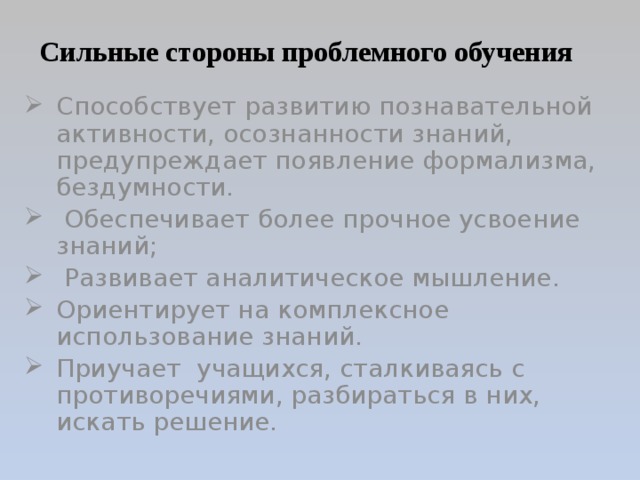 Сильные стороны проблемного обучения

➢ Способствует развитию познавательной активности, осознанности знаний, предупреждает появление формализма, бездумности.

➢ Обеспечивает более прочное усвоение знаний;

➢ Развивает аналитическое мышление.

➢ Ориентирует на комплексное использование знаний.

➢ Приучает учащихся, сталкиваясь с противоречиями, разбираться в них, искать решение.